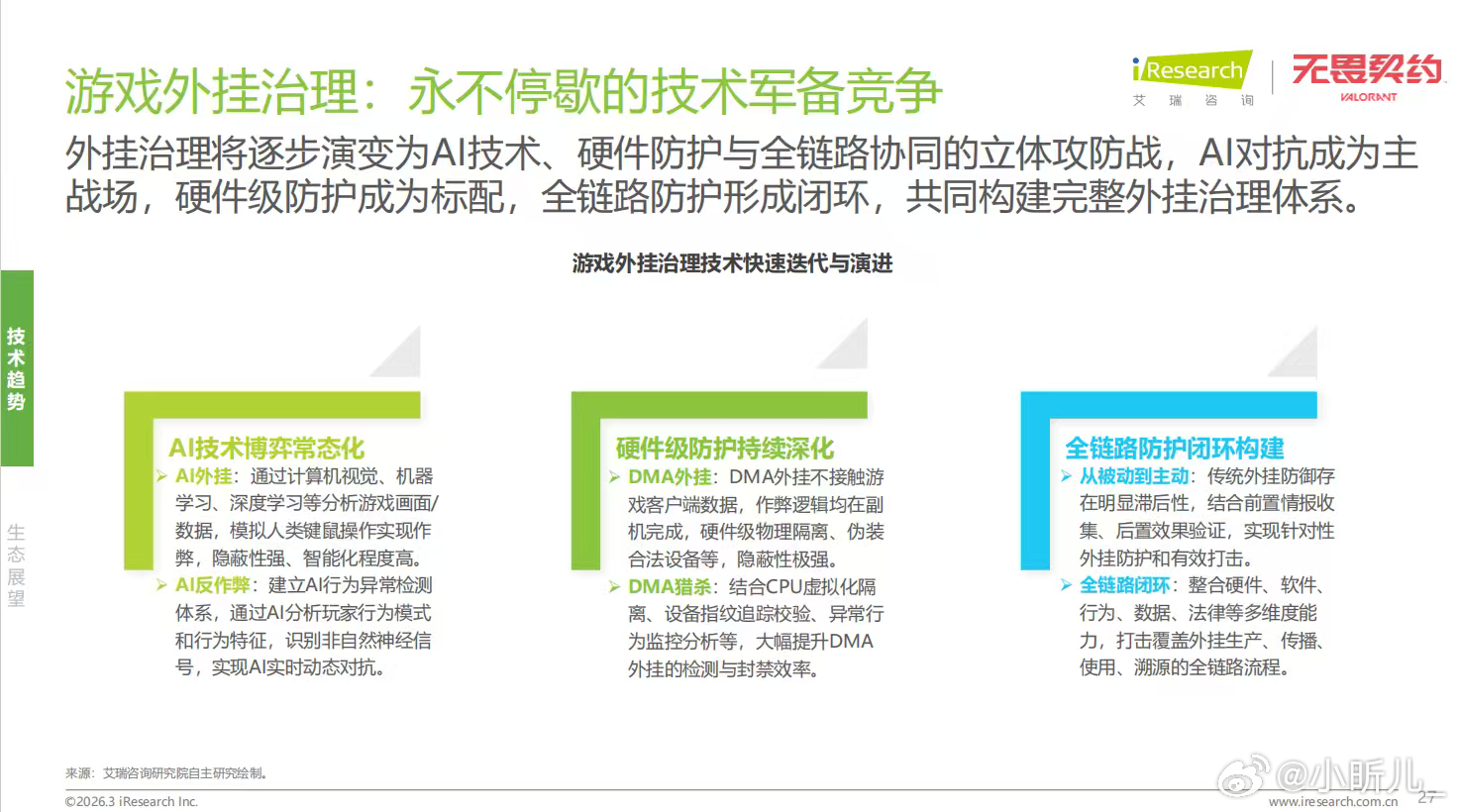 游戏外挂治理：永不停歇的技术军备竞争

iResearch
艾瑞咨询

无畏契约
VALORANT

外挂治理将逐步演变为AI技术、硬件防护与全链路协同的立体攻防战，AI对抗成为主战场，硬件级防护成为标配，全链路防护形成闭环，共同构建完整外挂治理体系。

技术趋势

生态展望

游戏外挂治理技术快速迭代与演进

AI技术博弈常态化
➢ AI外挂：通过计算机视觉、机器学习、深度学习等分析游戏画面/数据，模拟人类键鼠操作实现作弊，隐蔽性强、智能化程度高。
➢ AI反作弊：建立AI行为异常检测体系，通过AI分析玩家行为模式和行为特征，识别非自然神经信号，实现AI实时动态对抗。

硬件级防护持续深化
➢ DMA外挂：DMA外挂不接触游戏客户端数据，作弊逻辑均在副机完成，硬件级物理隔离、伪装合法设备等，隐蔽性极强。
➢ DMA猎杀：结合CPU虚拟化隔离、设备指纹追踪校验、异常行为监控分析等，大幅提升DMA外挂的检测与封禁效率。

全链路防护闭环构建
➢ 从被动到主动：传统外挂防御存在明显滞后性，结合前置情报收集、后置效果验证，实现针对性外挂防护和有效打击。
➢ 全链路闭环：整合硬件、软件、行为、数据、法律等多维度能力，打击覆盖外挂生产、传播、使用、溯源的全链路流程。

来源：艾瑞咨询研究院自主研究绘制。

©2026.3 iResearch Inc.

www.iresearch.com.cn

27

@小昕儿